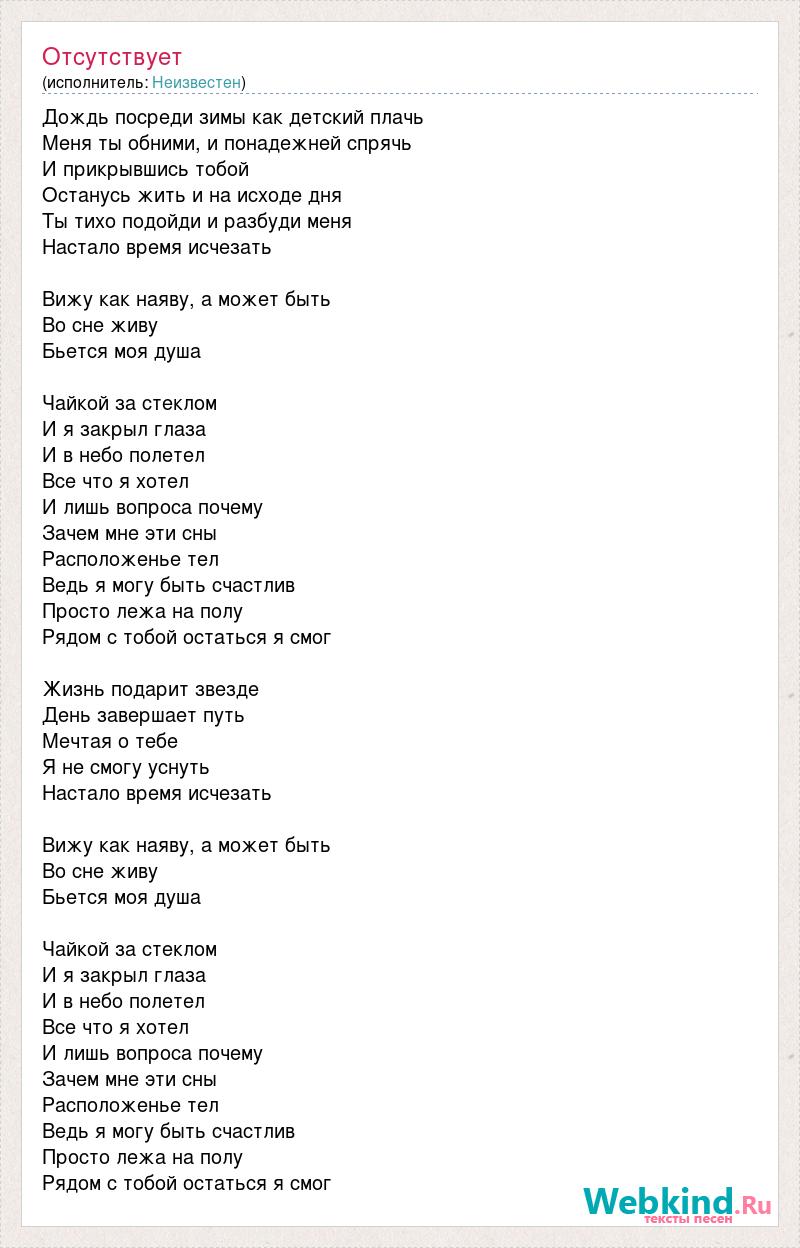 Отсутствует
(исполнитель: Неизвестен)

Дождь посреди зимы как детский плачь
Меня ты обними, и понадежней спрячь
И прикрывшись тобой
Останусь жить и на исходе дня
Ты тихо подойди и разбуди меня
Настало время исчезать

Вижу как наяву, а может быть
Во сне живу
Бьется моя душа

Чайкой за стеклом
И я закрыл глаза
И в небо полетел
Все что я хотел
И лишь вопроса почему
Зачем мне эти сны
Расположенье тел
Ведь я могу быть счастлив
Просто лежа на полу
Рядом с тобой остаться я смог

Жизнь подарит звезде
День завершает путь
Мечтая о тебе
Я не смогу уснуть
Настало время исчезать

Вижу как наяву, а может быть
Во сне живу
Бьется моя душа

Чайкой за стеклом
И я закрыл глаза
И в небо полетел
Все что я хотел
И лишь вопроса почему
Зачем мне эти сны
Расположенье тел
Ведь я могу быть счастлив
Просто лежа на полу
Рядом с тобой остаться я смог

Webkind.Ru
тексты песен